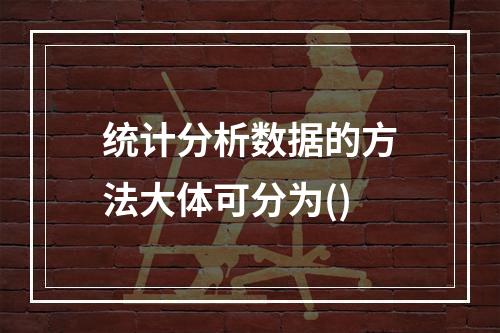 统计分析数据的方法大体可分为()